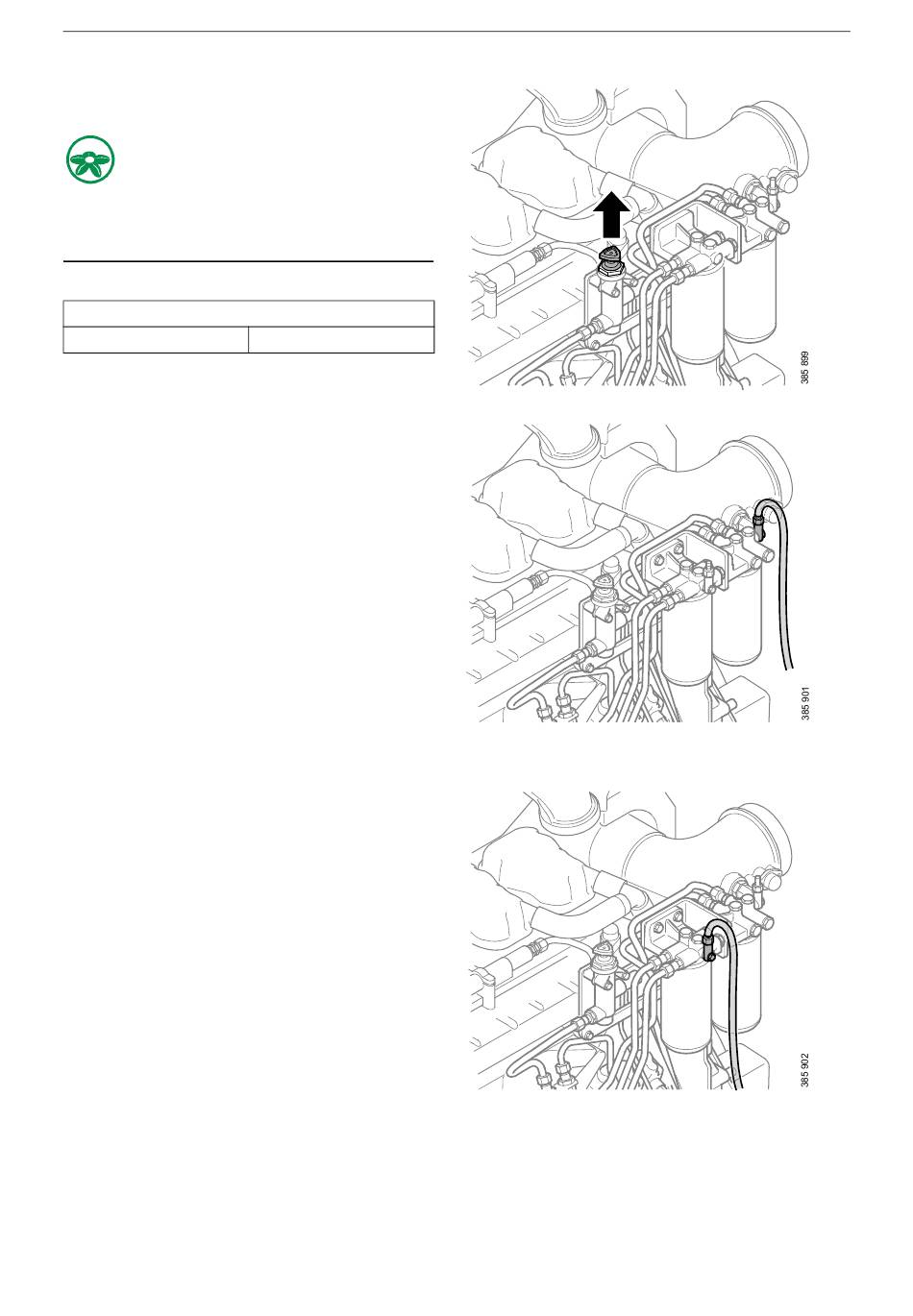 385 899

385 901

385 902